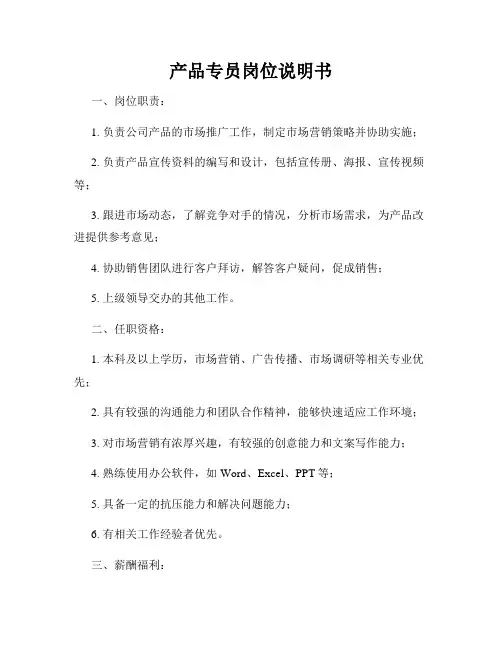 产品专员岗位说明书

一、岗位职责：

1. 负责公司产品的市场推广工作，制定市场营销策略并协助实施；

2. 负责产品宣传资料的编写和设计，包括宣传册、海报、宣传视频等；

3. 跟进市场动态，了解竞争对手的情况，分析市场需求，为产品改进提供参考意见；

4. 协助销售团队进行客户拜访，解答客户疑问，促成销售；

5. 上级领导交办的其他工作。

二、任职资格：

1. 本科及以上学历，市场营销、广告传播、市场调研等相关专业优先；

2. 具有较强的沟通能力和团队合作精神，能够快速适应工作环境；

3. 对市场营销有浓厚兴趣，有较强的创意能力和文案写作能力；

4. 熟练使用办公软件，如 Word、Excel、PPT 等；

5. 具备一定的抗压能力和解决问题能力；

6. 有相关工作经验者优先。

三、薪酬福利：